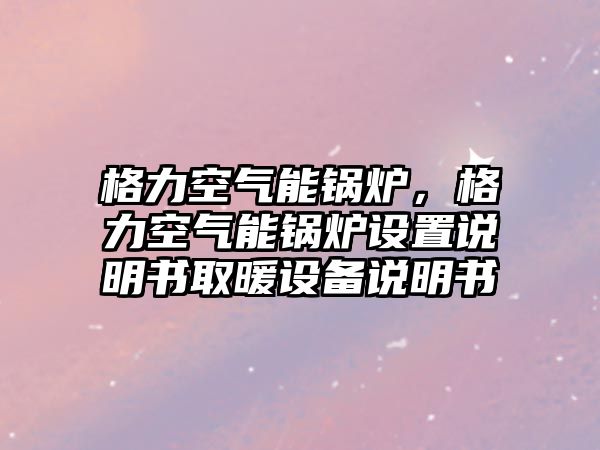 格力空气能锅炉，格力空气能锅炉设置说明书取暖设备说明书